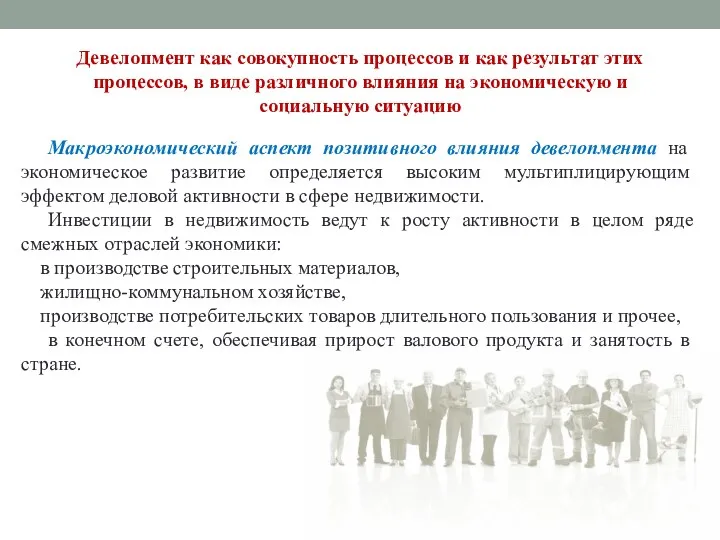 Девелопмент как совокупность процессов и как результат этих процессов, в виде различного влияния на экономическую и социальную ситуацию

Макроэкономический аспект позитивного влияния девелопмента на экономическое развитие определяется высоким мультиплицирующим эффектом деловой активности в сфере недвижимости.

Инвестиции в недвижимость ведут к росту активности в целом ряде смежных отраслей экономики:
в производстве строительных материалов,
жилищно-коммунальном хозяйстве,
производстве потребительских товаров длительного пользования и прочее,
в конечном счете, обеспечивая прирост валового продукта и занятость в стране.